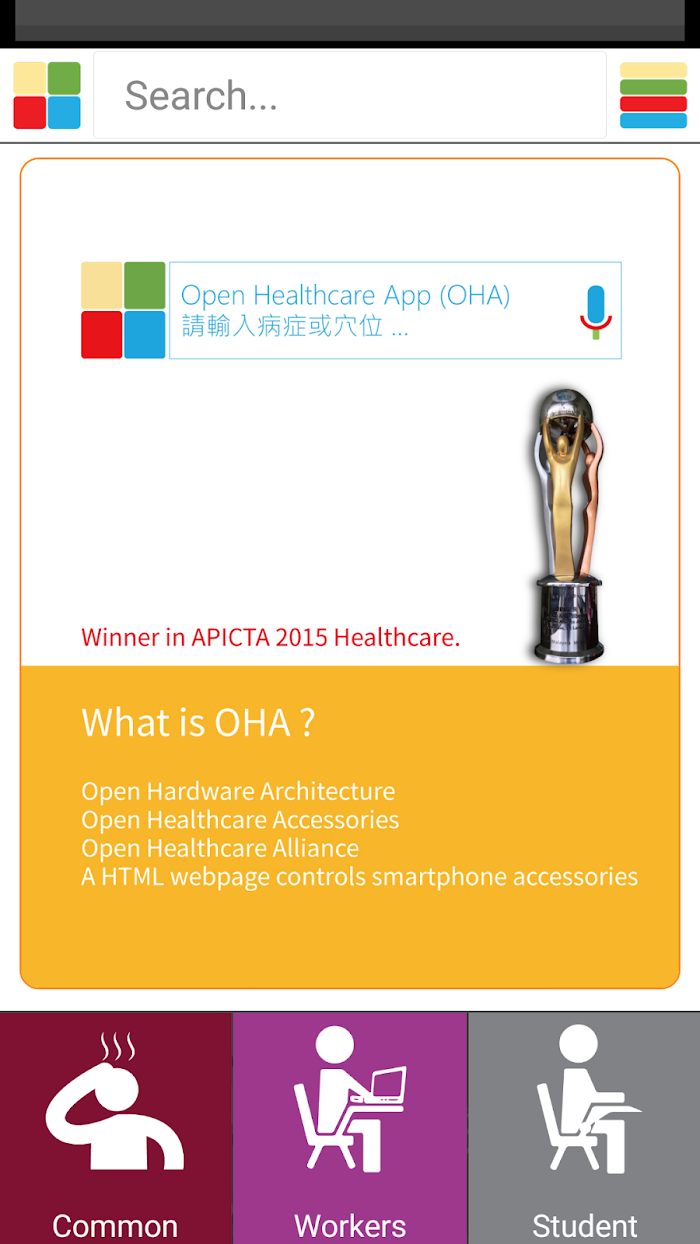 Search...

Open Healthcare App (OHA)
請輸入病症或穴位 ...

Winner in APICTA 2015 Healthcare.

What is OHA ?

Open Hardware Architecture
Open Healthcare Accessories
Open Healthcare Alliance
A HTML webpage controls smartphone accessories

Common

Workers

Student